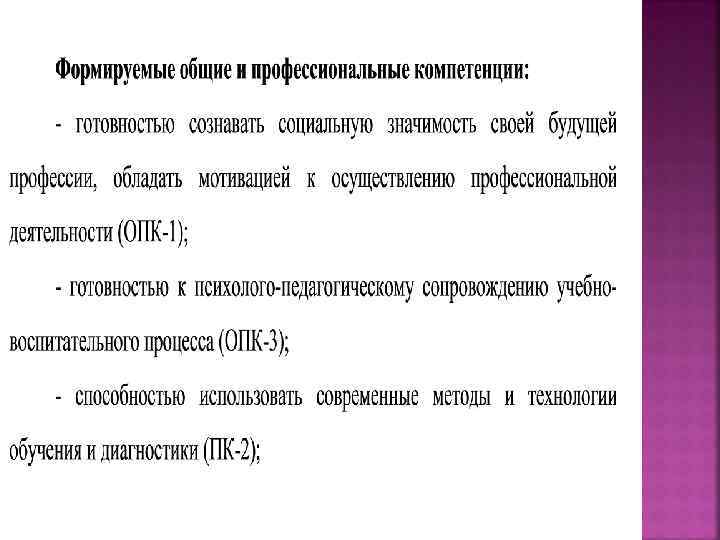 Формируемые общие и профессиональные компетенции:

- готовностью сознавать социальную значимость своей будущей профессии, обладать мотивацией к осуществлению профессиональной деятельности (ОПК-1);

- готовностью к психолого-педагогическому сопровождению учебно-воспитательного процесса (ОПК-3);

- способностью использовать современные методы и технологии обучения и диагностики (ПК-2);